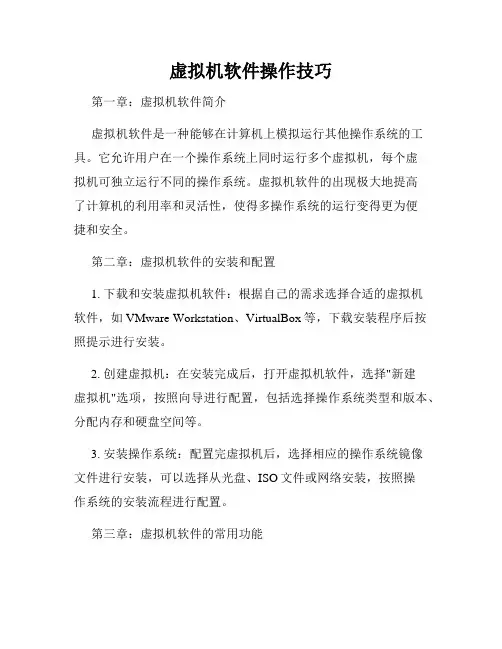 虚拟机软件操作技巧

第一章：虚拟机软件简介

虚拟机软件是一种能够在计算机上模拟运行其他操作系统的工具。它允许用户在一个操作系统上同时运行多个虚拟机，每个虚拟机可独立运行不同的操作系统。虚拟机软件的出现极大地提高了计算机的利用率和灵活性，使得多操作系统的运行变得更为便捷和安全。

第二章：虚拟机软件的安装和配置

1. 下载和安装虚拟机软件：根据自己的需求选择合适的虚拟机软件，如 VMware Workstation、VirtualBox 等，下载安装程序后按照提示进行安装。

2. 创建虚拟机：在安装完成后，打开虚拟机软件，选择"新建虚拟机"选项，按照向导进行配置，包括选择操作系统类型和版本、分配内存和硬盘空间等。

3. 安装操作系统：配置完虚拟机后，选择相应的操作系统镜像文件进行安装，可以选择从光盘、ISO 文件或网络安装，按照操作系统的安装流程进行配置。

第三章：虚拟机软件的常用功能